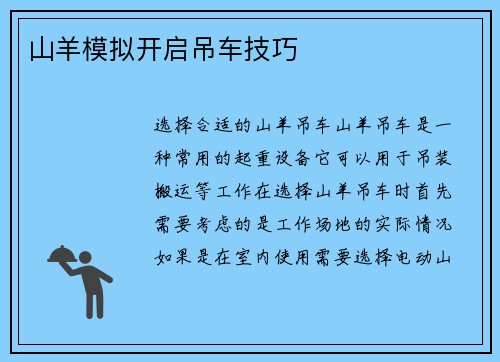 山羊模拟开启吊车技巧

选择合适的山羊吊车山羊吊车是一种常用的起重设备它可以用于吊装搬运等工作在选择山羊吊车时首先需要考虑的是工作场地的实际情况如果是在室内使用需要选择电动山